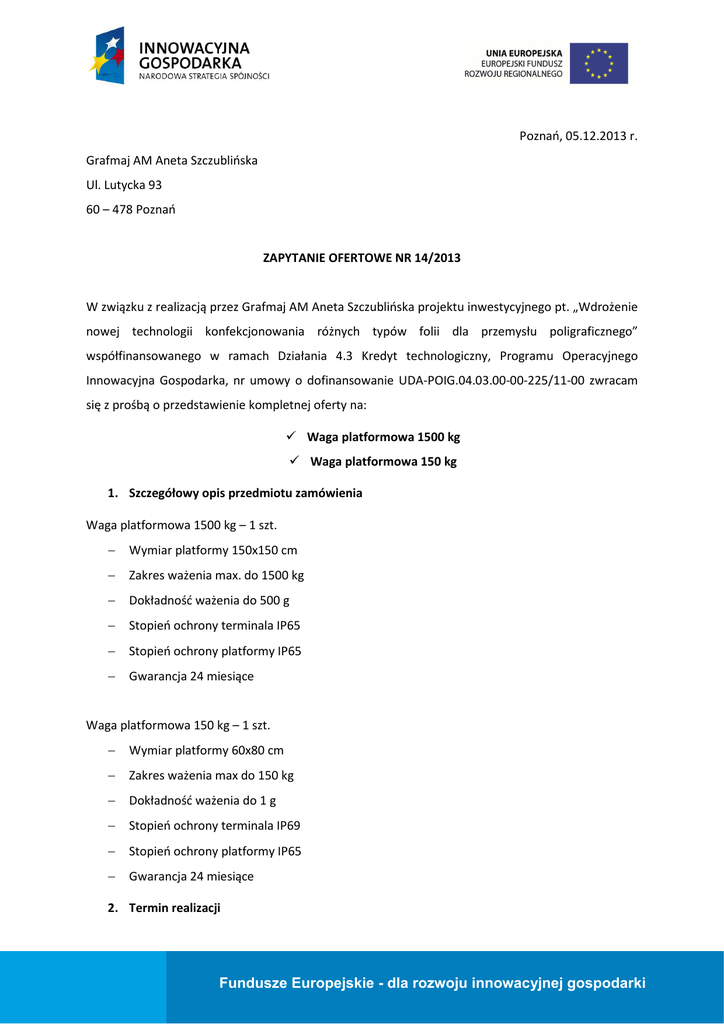 INNOWACYJNA GOSPODARKA
NARODOWA STRATEGIA SPÓJNOŚCI

UNIA EUROPEJSKA
EUROPEJSKI FUNDUSZ ROZWOJU REGIONALNEGO

Poznań, 05.12.2013 r.

Grafmaj AM Aneta Szczublińska
Ul. Lutycka 93
60 – 478 Poznań

ZAPYTANIE OFERTOWE NR 14/2013

W związku z realizacją przez Grafmaj AM Aneta Szczublińska projektu inwestycyjnego pt. „Wdrożenie nowej technologii konfekcjonowania różnych typów folii dla przemysłu poligraficznego” współfinansowanego w ramach Działania 4.3 Kredyt technologiczny, Programu Operacyjnego Innowacyjna Gospodarka, nr umowy o dofinansowanie UDA-POIG.04.03.00-00-225/11-00 zwracam się z prośbą o przedstawienie kompletnej oferty na:

✓ Waga platformowa 1500 kg
✓ Waga platformowa 150 kg

1. Szczegółowy opis przedmiotu zamówienia

Waga platformowa 1500 kg – 1 szt.
– Wymiar platformy 150x150 cm
– Zakres ważenia max. do 1500 kg
– Dokładność ważenia do 500 g
– Stopień ochrony terminala IP65
– Stopień ochrony platformy IP65
– Gwarancja 24 miesiące

Waga platformowa 150 kg – 1 szt.
– Wymiar platformy 60x80 cm
– Zakres ważenia max do 150 kg
– Dokładność ważenia do 1 g
– Stopień ochrony terminala IP69
– Stopień ochrony platformy IP65
– Gwarancja 24 miesiące

2. Termin realizacji

Fundusze Europejskie - dla rozwoju innowacyjnej gospodarki